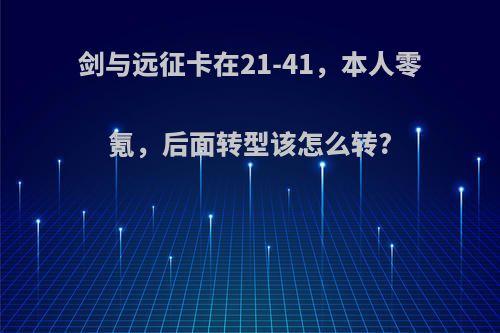 剑与远征卡在21-41，本人零氪，后面转型该怎么转?